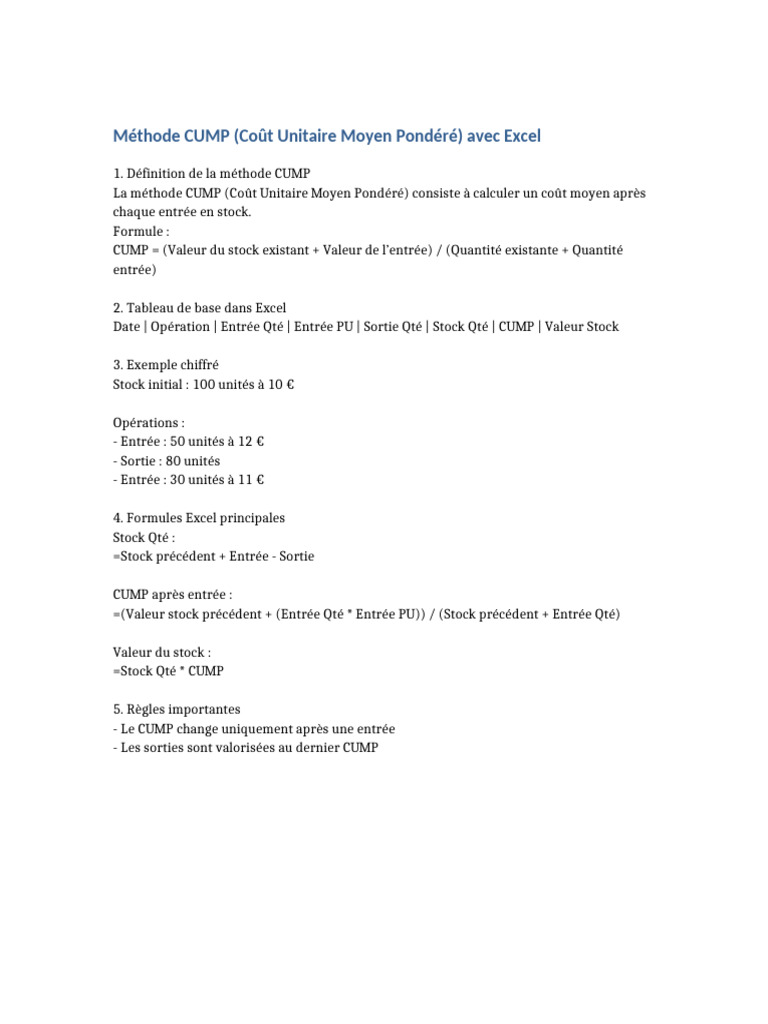 Méthode CUMP (Coût Unitaire Moyen Pondéré) avec Excel

1. Définition de la méthode CUMP
La méthode CUMP (Coût Unitaire Moyen Pondéré) consiste à calculer un coût moyen après chaque entrée en stock.
Formule :
CUMP = (Valeur du stock existant + Valeur de l'entrée) / (Quantité existante + Quantité entrée)

2. Tableau de base dans Excel
Date | Opération | Entrée Qté | Entrée PU | Sortie Qté | Stock Qté | CUMP | Valeur Stock

3. Exemple chiffré
Stock initial : 100 unités à 10 €

Opérations :
- Entrée : 50 unités à 12 €
- Sortie : 80 unités
- Entrée : 30 unités à 11 €

4. Formules Excel principales
Stock Qté :
=Stock précédent + Entrée - Sortie

CUMP après entrée :
=(Valeur stock précédent + (Entrée Qté * Entrée PU)) / (Stock précédent + Entrée Qté)

Valeur du stock :
=Stock Qté * CUMP

5. Règles importantes
- Le CUMP change uniquement après une entrée
- Les sorties sont valorisées au dernier CUMP